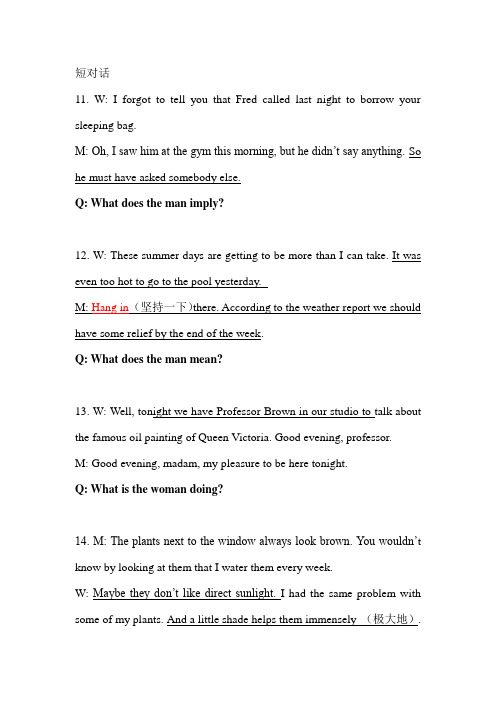 短对话

11. W: I forgot to tell you that Fred called last night to borrow your sleeping bag.

M: Oh, I saw him at the gym this morning, but he didn't say anything. So he must have asked somebody else.

Q: What does the man imply?

12. W: These summer days are getting to be more than I can take. It was even too hot to go to the pool yesterday.

M: Hang in（坚持一下）there. According to the weather report we should have some relief by the end of the week.

Q: What does the man mean?

13. W: Well, tonight we have Professor Brown in our studio to talk about the famous oil painting of Queen Victoria. Good evening, professor.

M: Good evening, madam, my pleasure to be here tonight.

Q: What is the woman doing?

14. M: The plants next to the window always look brown. You wouldn't know by looking at them that I water them every week.

W: Maybe they don't like direct sunlight. I had the same problem with some of my plants. And a little shade helps them immensely （极大地）.